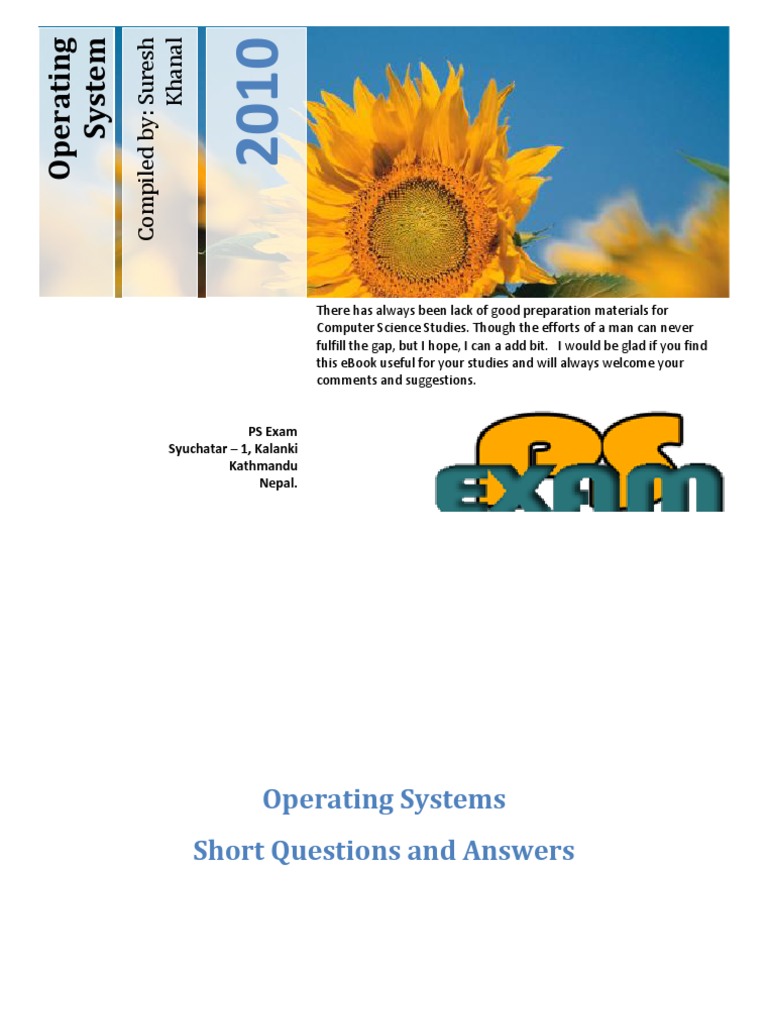 Operating System

Compiled by: Suresh Khanal

2010

There has always been lack of good preparation materials for Computer Science Studies. Though the efforts of a man can never fulfill the gap, but I hope, I can a add bit. I would be glad if you find this eBook useful for your studies and will always welcome your comments and suggestions.

PS Exam
Syuchatar – 1, Kalanki
Kathmandu
Nepal.

PS EXAM

Operating Systems

Short Questions and Answers